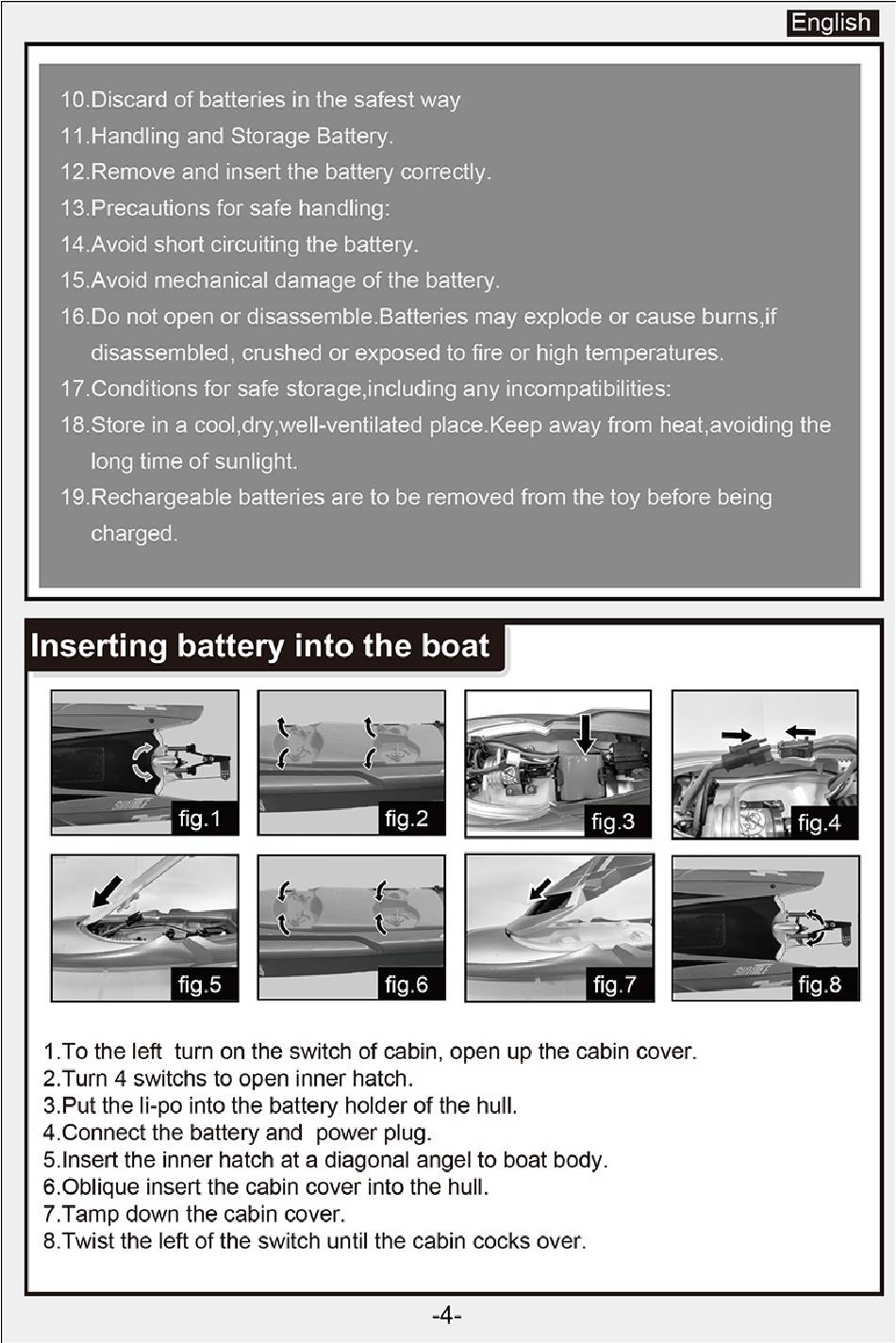 English

10.Discard of batteries in the safest way
11.Handling and Storage Battery.
12.Remove and insert the battery correctly.
13.Precautions for safe handling:
14.Avoid short circuiting the battery.
15.Avoid mechanical damage of the battery.
16.Do not open or disassemble.Batteries may explode or cause burns,if disassembled, crushed or exposed to fire or high temperatures.
17.Conditions for safe storage,including any incompatibilities:
18.Store in a cool,dry,well-ventilated place.Keep away from heat,avoiding the long time of sunlight.
19.Rechargeable batteries are to be removed from the toy before being charged.

Inserting battery into the boat

fig.1 fig.2 fig.3 fig.4

fig.5 fig.6 fig.7 fig.8

1.To the left turn on the switch of cabin, open up the cabin cover.
2.Turn 4 switchs to open inner hatch.
3.Put the li-po into the battery holder of the hull.
4.Connect the battery and power plug.
5.Insert the inner hatch at a diagonal angel to boat body.
6.Oblique insert the cabin cover into the hull.
7.Tamp down the cabin cover.
8.Twist the left of the switch until the cabin cocks over.

-4-